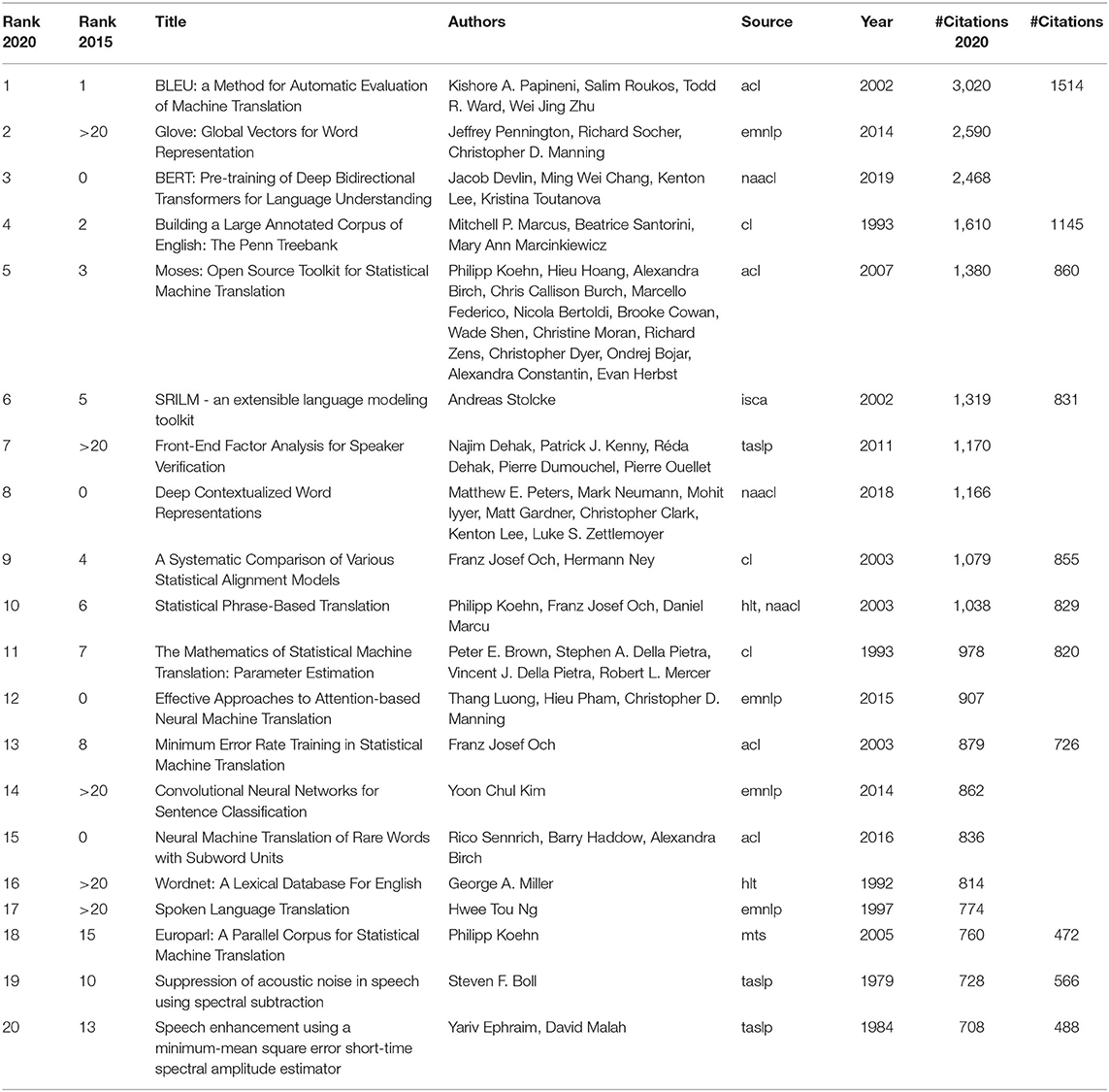 | Rank 2020 | Rank 2015 | Title | Authors | Source | Year | #Citations 2020 | #Citations |
|---|---|---|---|---|---|---|---|
| 1 | 1 | BLEU: a Method for Automatic Evaluation of Machine Translation | Kishore A. Papineni, Salim Roukos, Todd R. Ward, Wei Jing Zhu | acl | 2002 | 3,020 | 1514 |
| 2 | >20 | Glove: Global Vectors for Word Representation | Jeffrey Pennington, Richard Socher, Christopher D. Manning | emnlp | 2014 | 2,590 | |
| 3 | 0 | BERT: Pre-training of Deep Bidirectional Transformers for Language Understanding | Jacob Devlin, Ming Wei Chang, Kenton Lee, Kristina Toutanova | naacl | 2019 | 2,468 | |
| 4 | 2 | Building a Large Annotated Corpus of English: The Penn Treebank | Mitchell P. Marcus, Beatrice Santorini, Mary Ann Marcinkiewicz | cl | 1993 | 1,610 | 1145 |
| 5 | 3 | Moses: Open Source Toolkit for Statistical Machine Translation | Philipp Koehn, Hieu Hoang, Alexandra Birch, Chris Callison Burch, Marcello Federico, Nicola Bertoldi, Brooke Cowan, Wade Shen, Christine Moran, Richard Zens, Christopher Dyer, Ondrej Bojar, Alexandra Constantin, Evan Herbst | acl | 2007 | 1,380 | 860 |
| 6 | 5 | SRILM - an extensible language modeling toolkit | Andreas Stolcke | isca | 2002 | 1,319 | 831 |
| 7 | >20 | Front-End Factor Analysis for Speaker Verification | Najim Dehak, Patrick J. Kenny, Réda Dehak, Pierre Dumouchel, Pierre Ouellet | taslp | 2011 | 1,170 | |
| 8 | 0 | Deep Contextualized Word Representations | Matthew E. Peters, Mark Neumann, Mohit Iyyer, Matt Gardner, Christopher Clark, Kenton Lee, Luke S. Zettlemoyer | naacl | 2018 | 1,166 | |
| 9 | 4 | A Systematic Comparison of Various Statistical Alignment Models | Franz Josef Och, Hermann Ney | cl | 2003 | 1,079 | 855 |
| 10 | 6 | Statistical Phrase-Based Translation | Philipp Koehn, Franz Josef Och, Daniel Marcu | hlt, naacl | 2003 | 1,038 | 829 |
| 11 | 7 | The Mathematics of Statistical Machine Translation: Parameter Estimation | Peter E. Brown, Stephen A. Della Pietra, Vincent J. Della Pietra, Robert L. Mercer | cl | 1993 | 978 | 820 |
| 12 | 0 | Effective Approaches to Attention-based Neural Machine Translation | Thang Luong, Hieu Pham, Christopher D. Manning | emnlp | 2015 | 907 | |
| 13 | 8 | Minimum Error Rate Training in Statistical Machine Translation | Franz Josef Och | acl | 2003 | 879 | 726 |
| 14 | >20 | Convolutional Neural Networks for Sentence Classification | Yoon Chul Kim | emnlp | 2014 | 862 | |
| 15 | 0 | Neural Machine Translation of Rare Words with Subword Units | Rico Sennrich, Barry Haddow, Alexandra Birch | acl | 2016 | 836 | |
| 16 | >20 | Wordnet: A Lexical Database For English | George A. Miller | hlt | 1992 | 814 | |
| 17 | >20 | Spoken Language Translation | Hwee Tou Ng | emnlp | 1997 | 774 | |
| 18 | 15 | Europarl: A Parallel Corpus for Statistical Machine Translation | Philipp Koehn | mts | 2005 | 760 | 472 |
| 19 | 10 | Suppression of acoustic noise in speech using spectral subtraction | Steven F. Boll | taslp | 1979 | 728 | 566 |
| 20 | 13 | Speech enhancement using a minimum-mean square error short-time spectral amplitude estimator | Yariv Ephraim, David Malah | taslp | 1984 | 708 | 488 |